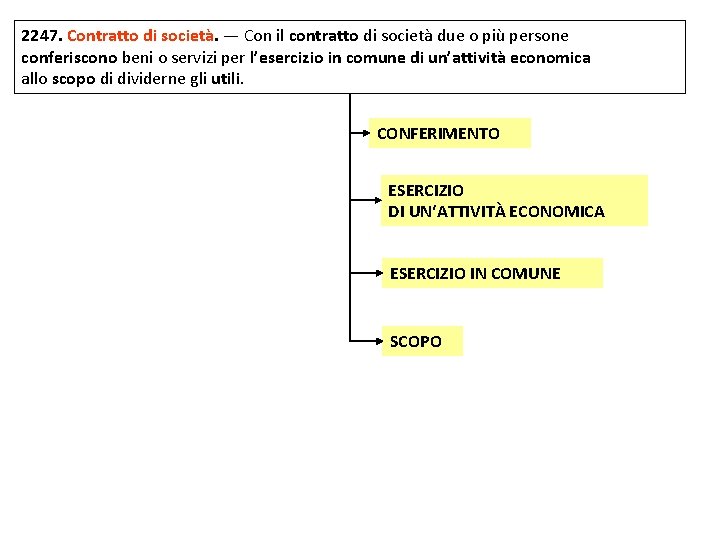 2247. Contratto di società. — Con il contratto di società due o più persone conferiscono beni o servizi per l'esercizio in comune di un'attività economica allo scopo di dividerne gli utili.

CONFERIMENTO

ESERCIZIO
DI UN'ATTIVITÀ ECONOMICA

ESERCIZIO IN COMUNE

SCOPO